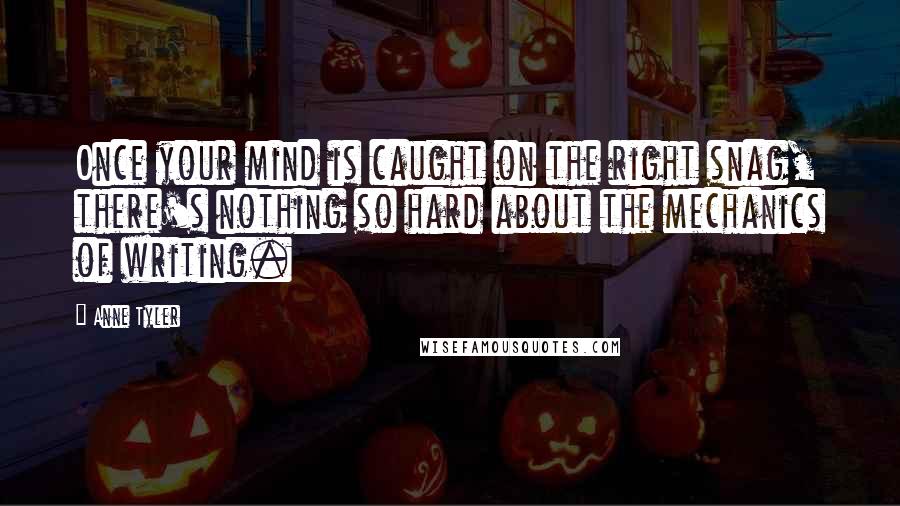 Once your mind is caught on the right snag, there's nothing so hard about the mechanics of writing.

Anne Tyler

WISEFAMOUSQUOTES.COM